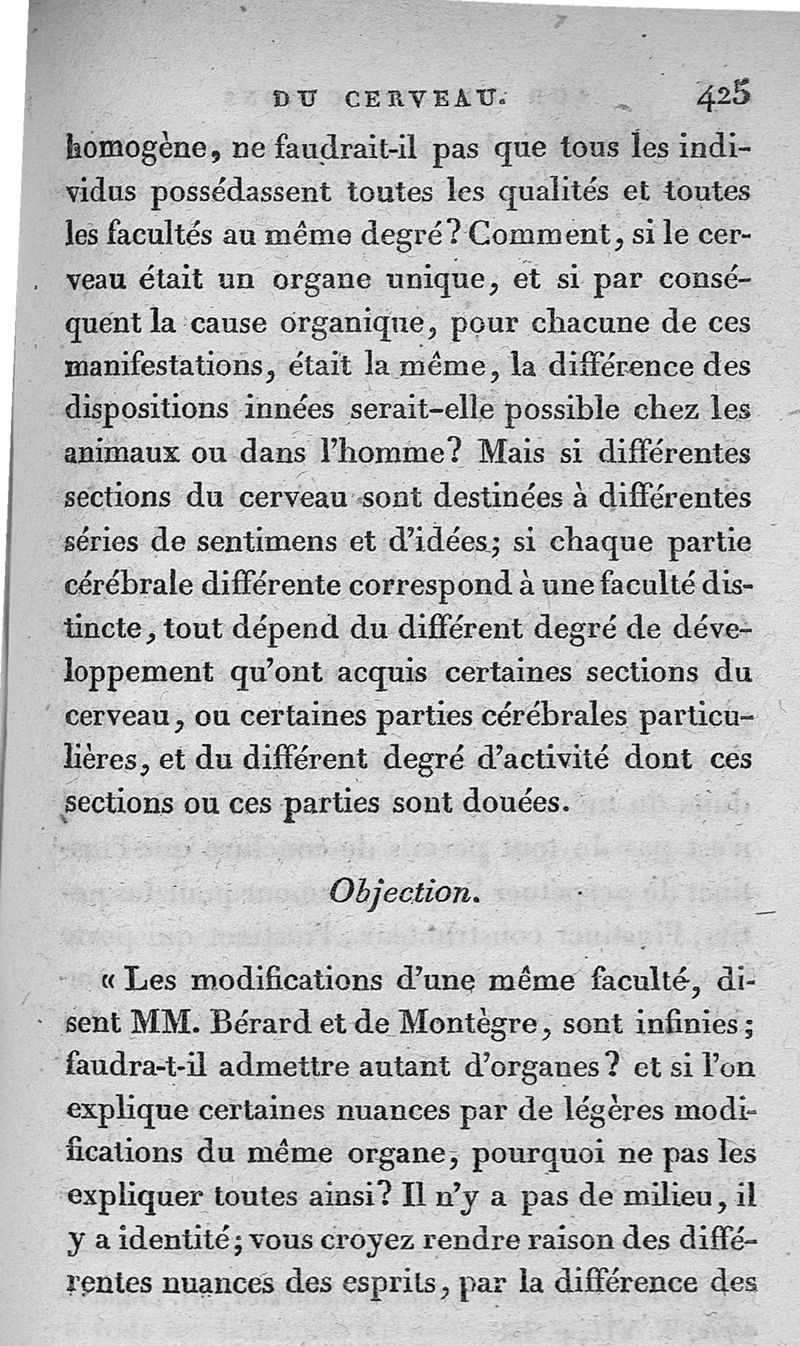 DU CERVEAU. 425

homogène, ne faudrait-il pas que tous les individus possédassent toutes les qualités et toutes les facultés au même degré? Comment, si le cerveau était un organe unique, et si par conséquent la cause organique, pour chacune de ces manifestations, était la même, la différence des dispositions innées serait-elle possible chez les animaux ou dans l'homme? Mais si différentes sections du cerveau sont destinées à différentes séries de sentimens et d'idées; si chaque partie cérébrale différente correspond à une faculté distincte, tout dépend du différent degré de développement qu'ont acquis certaines sections du cerveau, ou certaines parties cérébrales particulières, et du différent degré d'activité dont ces sections ou ces parties sont douées.

Objection.

« Les modifications d'une même faculté, disent MM. Bérard et de Montègre, sont infinies; faudra-t-il admettre autant d'organes? et si l'on explique certaines nuances par de légères modifications du même organe, pourquoi ne pas les expliquer toutes ainsi? Il n'y a pas de milieu, il y a identité; vous croyez rendre raison des différentes nuances des esprits, par la différence des